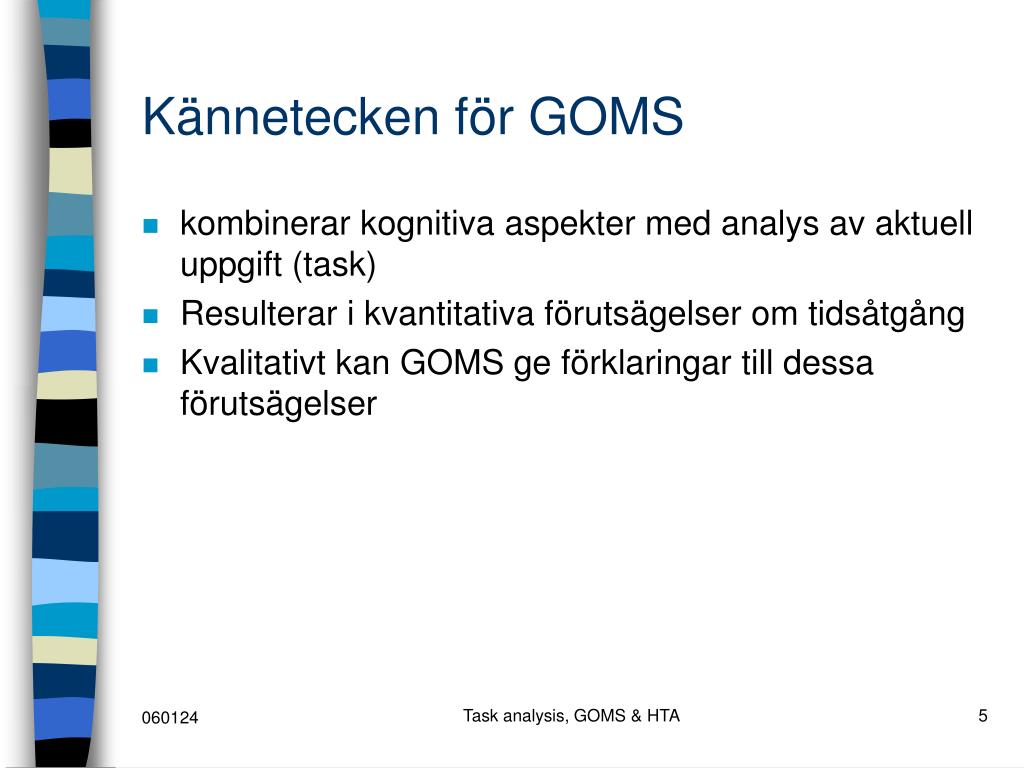 Kännetecken för GOMS

- kombinerar kognitiva aspekter med analys av aktuell uppgift (task)
- Resulterar i kvantitativa förutsägelser om tidsåtgång
- Kvalitativt kan GOMS ge förklaringar till dessa förutsägelser

060124

Task analysis, GOMS & HTA

5